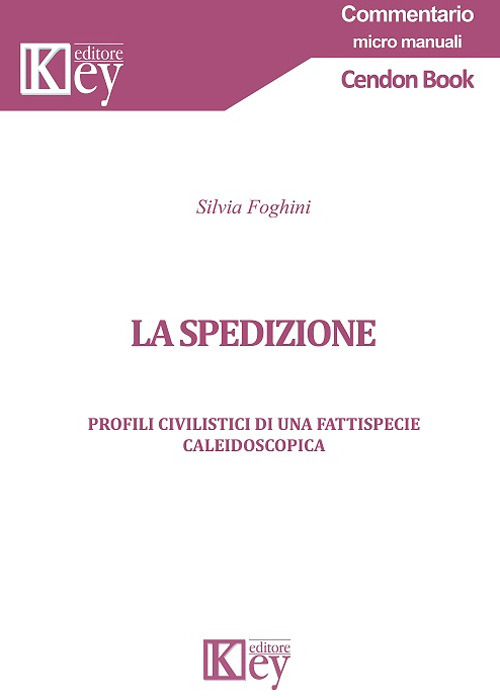 Key editore

Commentario
micro manuali

Cendon Book

Silvia Foghini

LA SPEDIZIONE

PROFILI CIVILISTICI DI UNA FATTISPECIE CALEIDOSCOPICA

Key editore